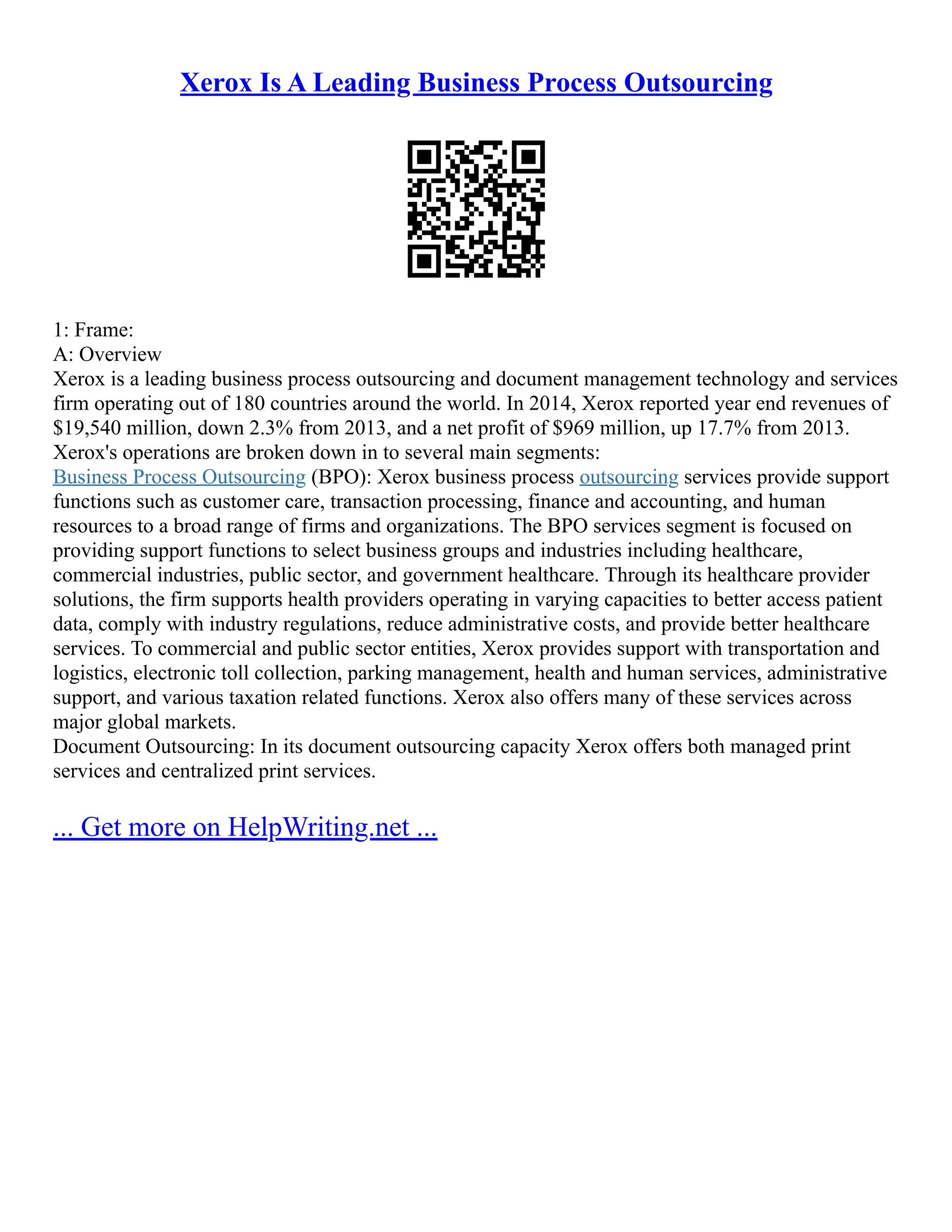 Xerox Is A Leading Business Process Outsourcing

1: Frame:
A: Overview
Xerox is a leading business process outsourcing and document management technology and services firm operating out of 180 countries around the world. In 2014, Xerox reported year end revenues of \$19,540 million, down 2.3% from 2013, and a net profit of \$969 million, up 17.7% from 2013.
Xerox's operations are broken down in to several main segments:
Business Process Outsourcing (BPO): Xerox business process outsourcing services provide support functions such as customer care, transaction processing, finance and accounting, and human resources to a broad range of firms and organizations. The BPO services segment is focused on providing support functions to select business groups and industries including healthcare, commercial industries, public sector, and government healthcare. Through its healthcare provider solutions, the firm supports health providers operating in varying capacities to better access patient data, comply with industry regulations, reduce administrative costs, and provide better healthcare services. To commercial and public sector entities, Xerox provides support with transportation and logistics, electronic toll collection, parking management, health and human services, administrative support, and various taxation related functions. Xerox also offers many of these services across major global markets.
Document Outsourcing: In its document outsourcing capacity Xerox offers both managed print services and centralized print services.

... Get more on HelpWriting.net ...